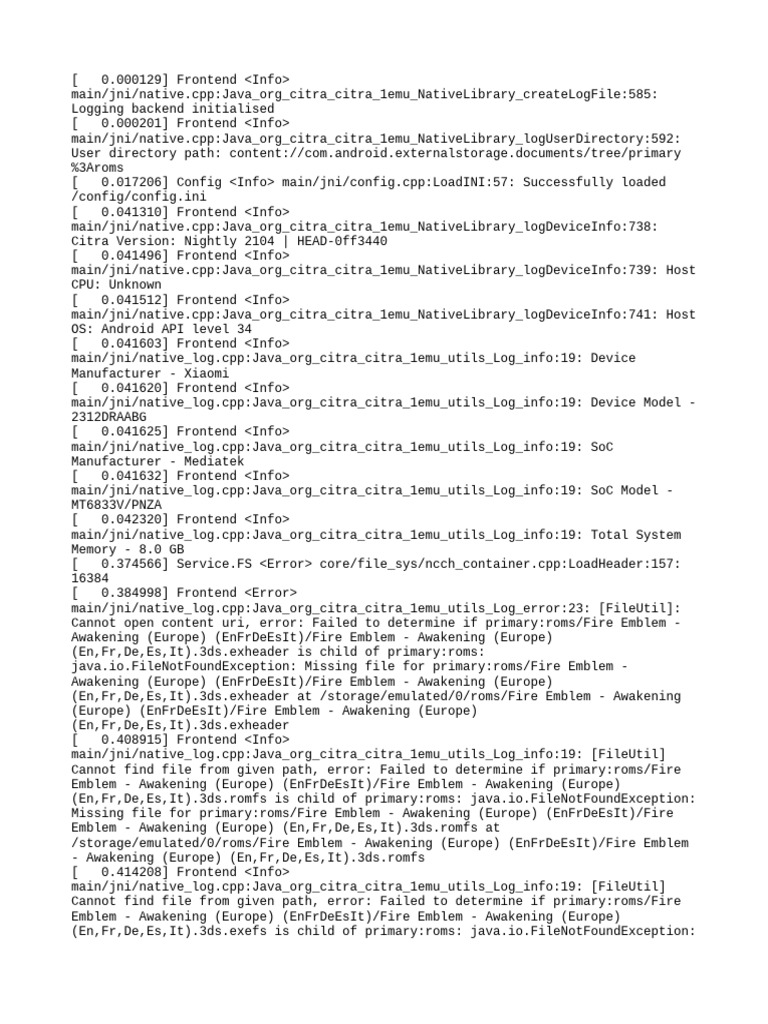 [   0.000129] Frontend <Info> main/jni/native.cpp:Java_org_citra_citra_1emu_NativeLibrary_createLogFile:585: Logging backend initialised
[   0.000201] Frontend <Info> main/jni/native.cpp:Java_org_citra_citra_1emu_NativeLibrary_logUserDirectory:592: User directory path: content://com.android.externalstorage.documents/tree/primary%3Aroms
[   0.017206] Config <Info> main/jni/config.cpp:LoadINI:57: Successfully loaded /config/config.ini
[   0.041310] Frontend <Info> main/jni/native.cpp:Java_org_citra_citra_1emu_NativeLibrary_logDeviceInfo:738: Citra Version: Nightly 2104 | HEAD-0ff3440
[   0.041496] Frontend <Info> main/jni/native.cpp:Java_org_citra_citra_1emu_NativeLibrary_logDeviceInfo:739: Host CPU: Unknown
[   0.041512] Frontend <Info> main/jni/native.cpp:Java_org_citra_citra_1emu_NativeLibrary_logDeviceInfo:741: Host OS: Android API level 34
[   0.041603] Frontend <Info> main/jni/native_log.cpp:Java_org_citra_citra_1emu_utils_Log_info:19: Device Manufacturer - Xiaomi
[   0.041620] Frontend <Info> main/jni/native_log.cpp:Java_org_citra_citra_1emu_utils_Log_info:19: Device Model - 2312DRAABG
[   0.041625] Frontend <Info> main/jni/native_log.cpp:Java_org_citra_citra_1emu_utils_Log_info:19: SoC Manufacturer - Mediatek
[   0.041632] Frontend <Info> main/jni/native_log.cpp:Java_org_citra_citra_1emu_utils_Log_info:19: SoC Model - MT6833V/PNZA
[   0.042320] Frontend <Info> main/jni/native_log.cpp:Java_org_citra_citra_1emu_utils_Log_info:19: Total System Memory - 8.0 GB
[   0.374566] Service.FS <Error> core/file_sys/ncch_container.cpp:LoadHeader:157: 16384
[   0.384998] Frontend <Error> main/jni/native_log.cpp:Java_org_citra_citra_1emu_utils_Log_error:23: [FileUtil]: Cannot open content uri, error: Failed to determine if primary:roms/Fire Emblem - Awakening (Europe) (EnFrDeEsIt)/Fire Emblem - Awakening (Europe) (En,Fr,De,Es,It).3ds.exheader is child of primary:roms: java.io.FileNotFoundException: Missing file for primary:roms/Fire Emblem - Awakening (Europe) (EnFrDeEsIt)/Fire Emblem - Awakening (Europe) (En,Fr,De,Es,It).3ds.exheader at /storage/emulated/0/roms/Fire Emblem - Awakening (Europe) (EnFrDeEsIt)/Fire Emblem - Awakening (Europe) (En,Fr,De,Es,It).3ds.exheader
[   0.408915] Frontend <Info> main/jni/native_log.cpp:Java_org_citra_citra_1emu_utils_Log_info:19: [FileUtil] Cannot find file from given path, error: Failed to determine if primary:roms/Fire Emblem - Awakening (Europe) (EnFrDeEsIt)/Fire Emblem - Awakening (Europe) (En,Fr,De,Es,It).3ds.romfs is child of primary:roms: java.io.FileNotFoundException: Missing file for primary:roms/Fire Emblem - Awakening (Europe) (EnFrDeEsIt)/Fire Emblem - Awakening (Europe) (En,Fr,De,Es,It).3ds.romfs at /storage/emulated/0/roms/Fire Emblem - Awakening (Europe) (EnFrDeEsIt)/Fire Emblem - Awakening (Europe) (En,Fr,De,Es,It).3ds.romfs
[   0.414208] Frontend <Info> main/jni/native_log.cpp:Java_org_citra_citra_1emu_utils_Log_info:19: [FileUtil] Cannot find file from given path, error: Failed to determine if primary:roms/Fire Emblem - Awakening (Europe) (EnFrDeEsIt)/Fire Emblem - Awakening (Europe) (En,Fr,De,Es,It).3ds.exefs is child of primary:roms: java.io.FileNotFoundException: